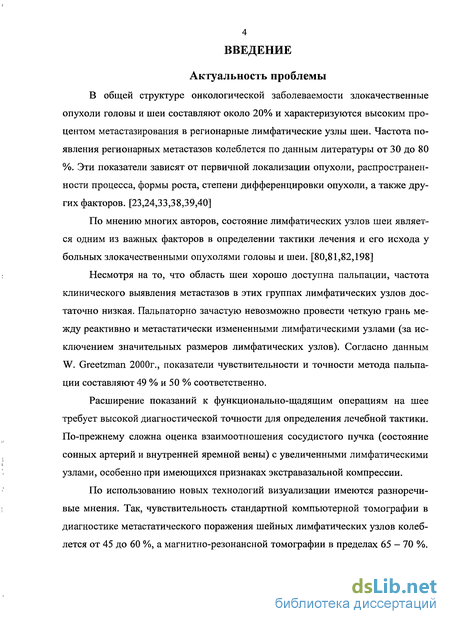 4

ВВЕДЕНИЕ

Актуальность проблемы

В общей структуре онкологической заболеваемости злокачественные опухоли головы и шеи составляют около 20% и характеризуются высоким процентом метастазирования в регионарные лимфатические узлы шеи. Частота появления регионарных метастазов колеблется по данным литературы от 30 до 80 %. Эти показатели зависят от первичной локализации опухоли, распространенности процесса, формы роста, степени дифференцировки опухоли, а также других факторов. [23,24,33,38,39,40]

По мнению многих авторов, состояние лимфатических узлов шеи является одним из важных факторов в определении тактики лечения и его исхода у больных злокачественными опухолями головы и шеи. [80,81,82,198]

Несмотря на то, что область шеи хорошо доступна пальпации, частота клинического выявления метастазов в этих группах лимфатических узлов достаточно низкая. Пальпаторно зачастую невозможно провести четкую грань между реактивно и метастатически измененными лимфатическими узлами (за исключением значительных размеров лимфатических узлов). Согласно данным W. Greetzman 2000г., показатели чувствительности и точности метода пальпации составляют 49 % и 50 % соответственно.

Расширение показаний к функционально-щадящим операциям на шее требует высокой диагностической точности для определения лечебной тактики. По-прежнему сложна оценка взаимоотношения сосудистого пучка (состояние сонных артерий и внутренней яремной вены) с увеличенными лимфатическими узлами, особенно при имеющихся признаках экстравазальной компрессии.

По использованию новых технологий визуализации имеются разноречивые мнения. Так, чувствительность стандартной компьютерной томографии в диагностике метастатического поражения шейных лимфатических узлов колеблется от 45 до 60 %, а магнитно-резонансной томографии в пределах 65 – 70 %.

dsLib.net
библиотека диссертаций